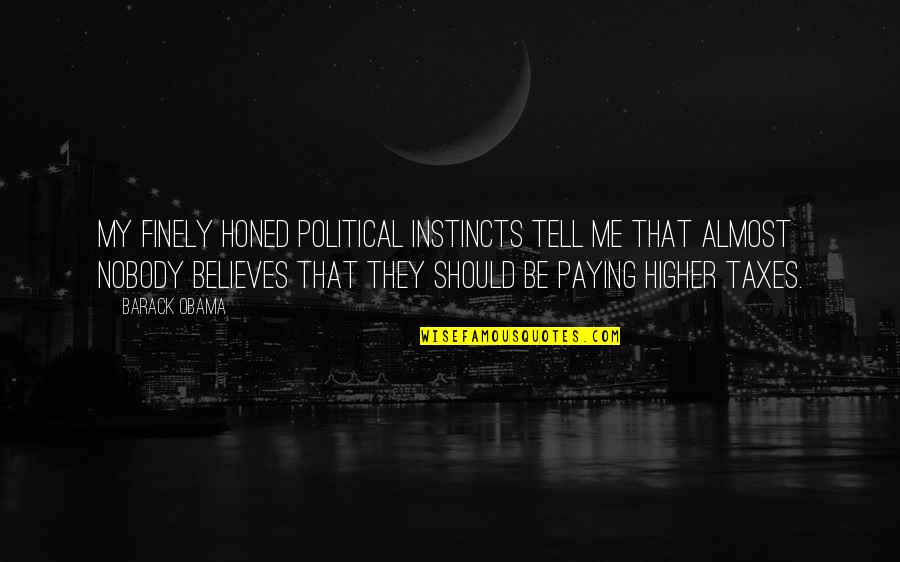 MY FINELY HONED POLITICAL INSTINCTS TELL ME THAT ALMOST NOBODY BELIEVES THAT THEY SHOULD BE PAYING HIGHER TAXES.

BARACK OBAMA

WISEFAMOUSQUOTES.COM